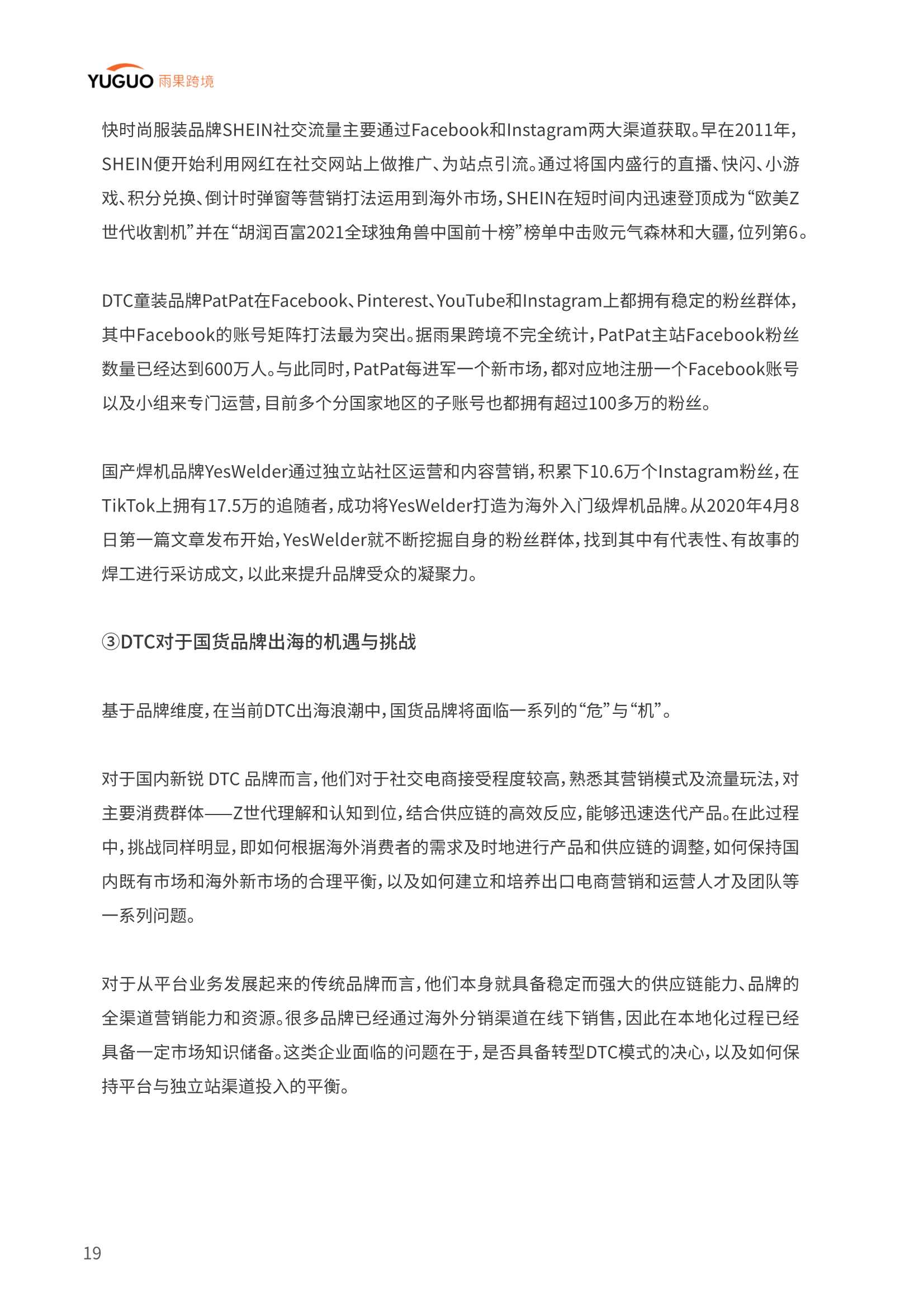 YUGUO 雨果跨境

快时尚服装品牌SHEIN社交流量主要通过Facebook和Instagram两大渠道获取。早在2011年，SHEIN便开始利用网红在社交网站上做推广、为站点引流。通过将国内盛行的直播、快闪、小游戏、积分兑换、倒计时弹窗等营销打法运用到海外市场，SHEIN在短时间内迅速登顶成为“欧美Z世代收割机”并在“胡润百富2021全球独角兽中国前十榜”榜单中击败元气森林和大疆，位列第6。

DTC童装品牌PatPat在Facebook、Pinterest、YouTube和Instagram上都拥有稳定的粉丝群体，其中Facebook的账号矩阵打法最为突出。据雨果跨境不完全统计，PatPat主站Facebook粉丝数量已经达到600万人。与此同时，PatPat每进军一个新市场，都对应地注册一个Facebook账号以及小组来专门运营，目前多个分国家地区的子账号也都拥有超过100多万的粉丝。

国产焊机品牌YesWelder通过独立站社区运营和内容营销，积累下10.6万个Instagram粉丝，在TikTok上拥有17.5万的追随者，成功将YesWelder打造为海外入门级焊机品牌。从2020年4月8日第一篇文章发布开始，YesWelder就不断挖掘自身的粉丝群体，找到其中有代表性、有故事的焊工进行采访成文，以此来提升品牌受众的凝聚力。

③DTC对于国货品牌出海的机遇与挑战

基于品牌维度，在当前DTC出海浪潮中，国货品牌将面临一系列的“危”与“机”。

对于国内新锐 DTC 品牌而言，他们对于社交电商接受程度较高，熟悉其营销模式及流量玩法，对主要消费群体——Z世代理解和认知到位，结合供应链的高效反应，能够迅速迭代产品。在此过程中，挑战同样明显，即如何根据海外消费者的需求及时地进行产品和供应链的调整，如何保持国内既有市场和海外新市场的合理平衡，以及如何建立和培养出口电商营销和运营人才及团队等一系列问题。

对于从平台业务发展起来的传统品牌而言，他们本身就具备稳定而强大的供应链能力、品牌的全渠道营销能力和资源。很多品牌已经通过海外分销渠道在线下销售，因此在本地化过程已经具备一定市场知识储备。这类企业面临的问题在于，是否具备转型DTC模式的决心，以及如何保持平台与独立站渠道投入的平衡。

19